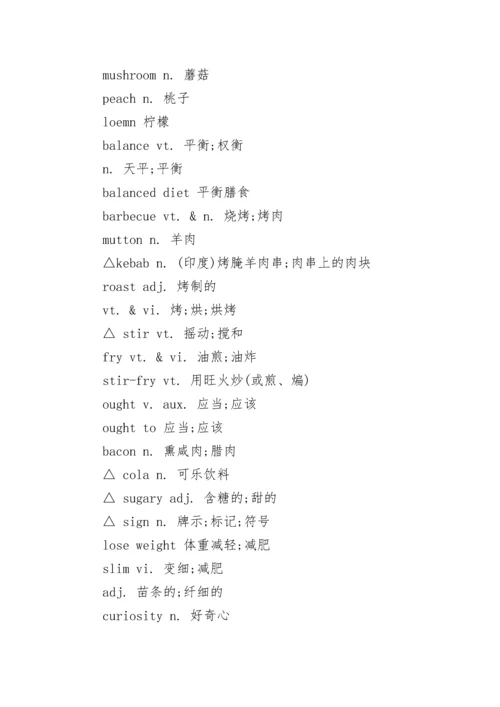 mushroom n. 蘑菇

peach n. 桃子

loemn 柠檬

balance vt. 平衡;权衡

n. 天平;平衡

balanced diet 平衡膳食

barbecue vt. & n. 烧烤;烤肉

mutton n. 羊肉

△kebab n. (印度)烤腌羊肉串;肉串上的肉块

roast adj. 烤制的

vt. & vi. 烤;烘;烘烤

△ stir vt. 摇动;搅和

fry vt. & vi. 油煎;油炸

stir-fry vt. 用旺火炒(或煎、煸)

ought v. aux. 应当;应该

ought to 应当;应该

bacon n. 熏咸肉;腊肉

△ cola n. 可乐饮料

△ sugary adj. 含糖的;甜的

△ sign n. 牌示;标记;符号

lose weight 体重减轻;减肥

slim vi. 变细;减肥

adj. 苗条的;纤细的

curiosity n. 好奇心